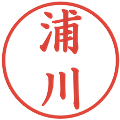 浦川